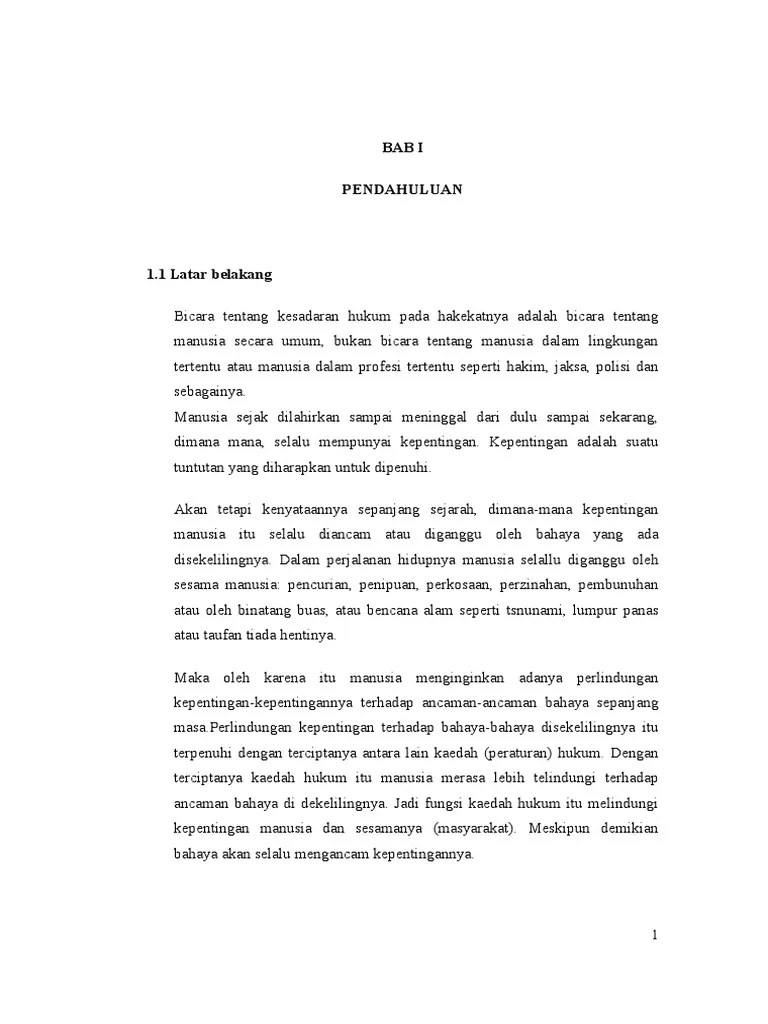 BAB I

PENDAHULUAN

1.1 Latar belakang

Bicara tentang kesadaran hukum pada hakekatnya adalah bicara tentang manusia secara umum, bukan bicara tentang manusia dalam lingkungan tertentu atau manusia dalam profesi tertentu seperti hakim, jaksa, polisi dan sebagainya.
Manusia sejak dilahirkan sampai meninggal dari dulu sampai sekarang, dimana mana, selalu mempunyai kepentingan. Kepentingan adalah suatu tuntutan yang diharapkan untuk dipenuhi.

Akan tetapi kenyataannya sepanjang sejarah, dimana-mana kepentingan manusia itu selalu diancam atau diganggu oleh bahaya yang ada disekelilingnya. Dalam perjalanan hidupnya manusia selallu diganggu oleh sesama manusia: pencurian, penipuan, perkosaan, perzinahan, pembunuhan atau oleh binatang buas, atau bencana alam seperti tsnunami, lumpur panas atau taufan tiada hentinya.

Maka oleh karena itu manusia menginginkan adanya perlindungan kepentingan-kepentingannya terhadap ancaman-ancaman bahaya sepanjang masa.Perlindungan kepentingan terhadap bahaya-bahaya disekelilingnya itu terpenuhi dengan terciptanya antara lain kaedah (peraturan) hukum. Dengan terciptanya kaedah hukum itu manusia merasa lebih telindungi terhadap ancaman bahaya di dekelilingnya. Jadi fungsi kaedah hukum itu melindungi kepentingan manusia dan sesamanya (masyarakat). Meskipun demikian bahaya akan selalu mengancam kepentingannya.

1